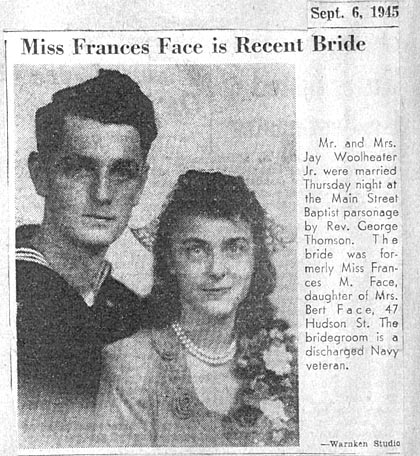 Sept. 6, 1945

Miss Frances Face is Recent Bride

Mr. and Mrs. Jay Woolheater Jr. were married Thursday night at the Main Street Baptist parsonage by Rev. George Thomson. The bride was formerly Miss Frances M. Face, daughter of Mrs. Bert Face, 47 Hudson St. The bridegroom is a discharged Navy veteran.

—Warnken Studio